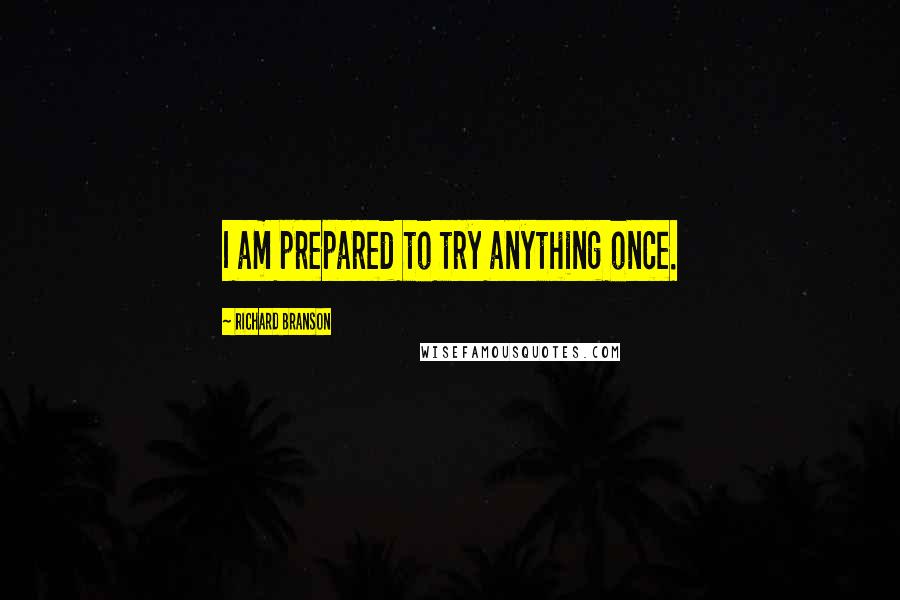 I AM PREPARED TO TRY ANYTHING ONCE.

~ RICHARD BRANSON

WISEFAMOUSQUOTES.COM